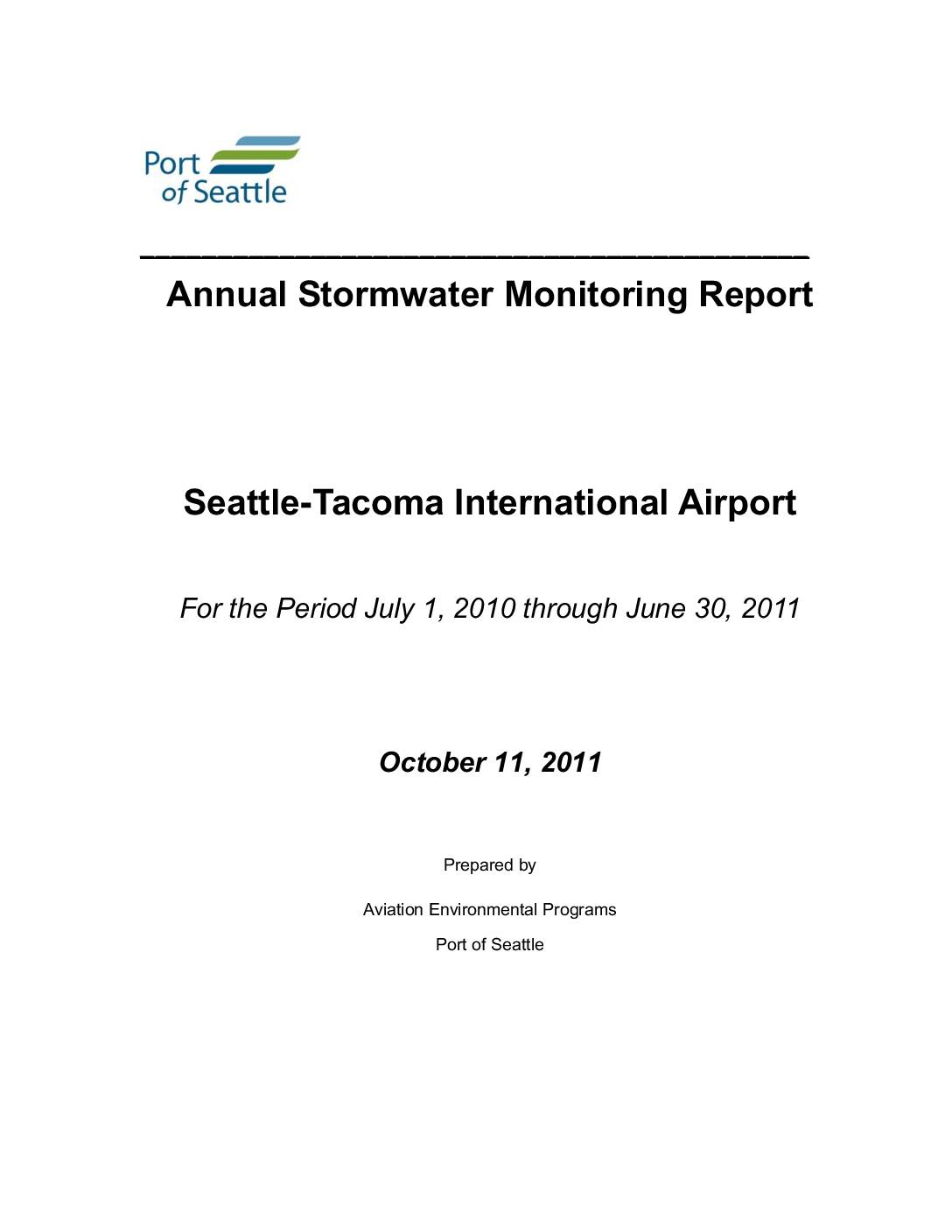 Port of Seattle

Annual Stormwater Monitoring Report

Seattle-Tacoma International Airport

For the Period July 1, 2010 through June 30, 2011

October 11, 2011

Prepared by

Aviation Environmental Programs

Port of Seattle